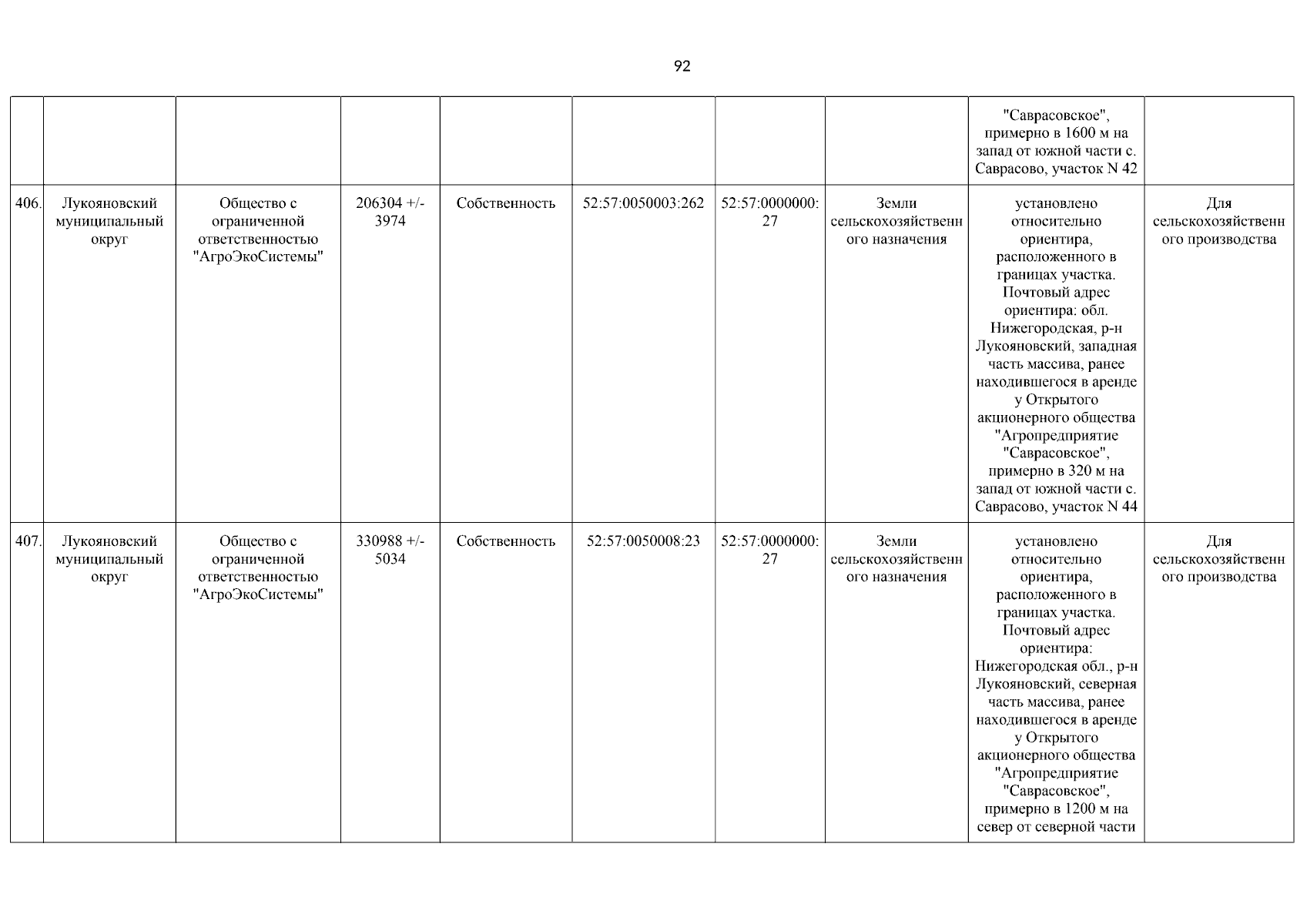 92

| | | | | | | | | | |
|---|---|---|---|---|---|---|---|---|---|
| | | | | | | | | "Саврасовское", примерно в 1600 м на запад от южной части с. Саврасово, участок N 42 | |
| 406. | Лукояновский муниципальный округ | Общество с ограниченной ответственностью "АгроЭкоСистемы" | 206304 +/- 3974 | Собственность | 52:57:0050003:262 | 52:57:0000000:27 | Земли сельскохозяйственного назначения | установлено относительно ориентира, расположенного в границах участка. Почтовый адрес ориентира: обл. Нижегородская, р-н Лукояновский, западная часть массива, ранее находившегося в аренде у Открытого акционерного общества "Агропредприятие "Саврасовское", примерно в 320 м на запад от южной части с. Саврасово, участок N 44 | Для сельскохозяйственного производства |
| 407. | Лукояновский муниципальный округ | Общество с ограниченной ответственностью "АгроЭкоСистемы" | 330988 +/- 5034 | Собственность | 52:57:0050008:23 | 52:57:0000000:27 | Земли сельскохозяйственного назначения | установлено относительно ориентира, расположенного в границах участка. Почтовый адрес ориентира: Нижегородская обл., р-н Лукояновский, северная часть массива, ранее находившегося в аренде у Открытого акционерного общества "Агропредприятие "Саврасовское", примерно в 1200 м на север от северной части | Для сельскохозяйственного производства |